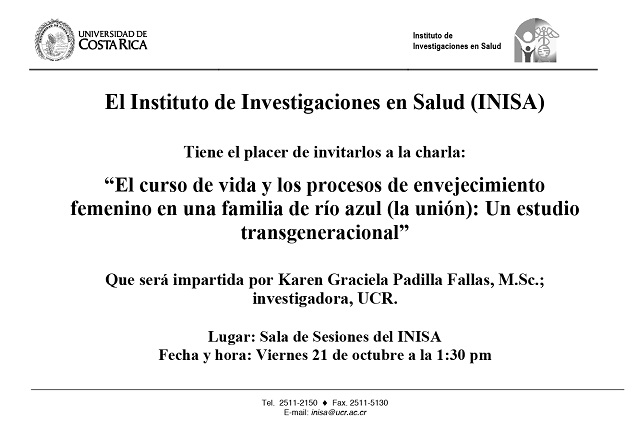 UNIVERSIDAD DE
COSTA RICA

Instituto de
Investigaciones en Salud

El Instituto de Investigaciones en Salud (INISA)

Tiene el placer de invitarlos a la charla:

“El curso de vida y los procesos de envejecimiento femenino en una familia de río azul (la unión): Un estudio transgeneracional”

Que será impartida por Karen Graciela Padilla Fallas, M.Sc.; investigadora, UCR.

Lugar: Sala de Sesiones del INISA
Fecha y hora: Viernes 21 de octubre a la 1:30 pm

Tel. 2511-2150 ♦ Fax. 2511-5130
E-mail: inisa@ucr.ac.cr